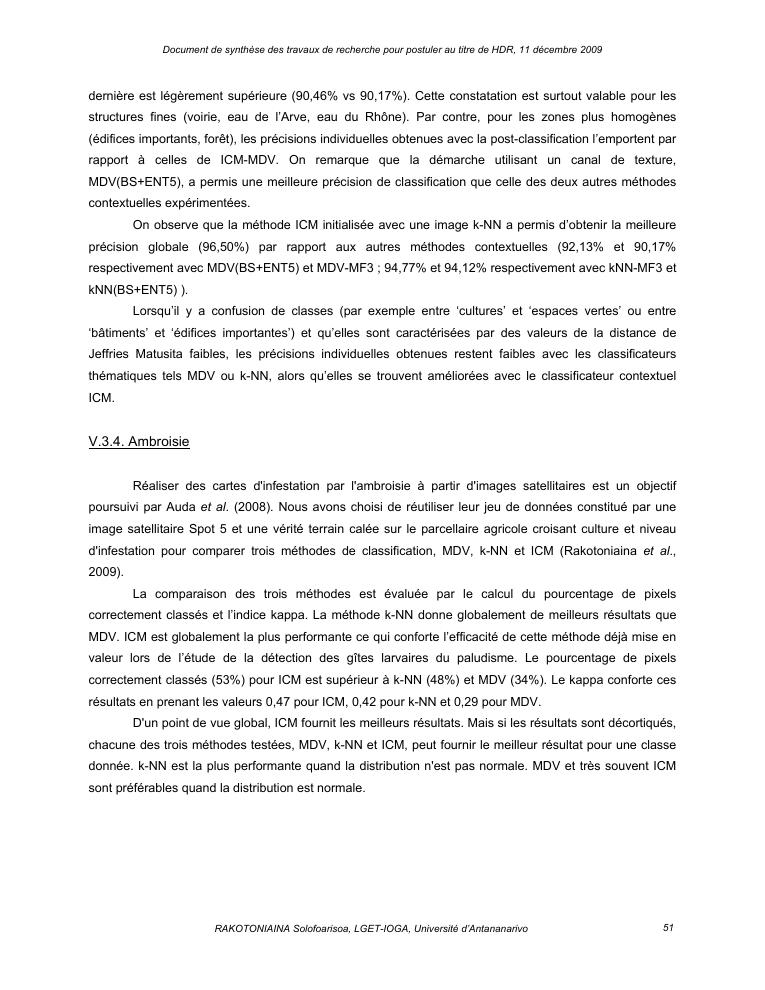 Document de synthèse des travaux de recherche pour postuler au titre de HDR, 11 décembre 2009

dernière est légèrement supérieure (90,46% vs 90,17%). Cette constatation est surtout valable pour les structures fines (voirie, eau de l'Arve, eau du Rhône). Par contre, pour les zones plus homogènes (édifices importants, forêt), les précisions individuelles obtenues avec la post-classification l'emportent par rapport à celles de ICM-MDV. On remarque que la démarche utilisant un canal de texture, MDV(BS+ENT5), a permis une meilleure précision de classification que celle des deux autres méthodes contextuelles expérimentées.

On observe que la méthode ICM initialisée avec une image k-NN a permis d'obtenir la meilleure précision globale (96,50%) par rapport aux autres méthodes contextuelles (92,13% et 90,17% respectivement avec MDV(BS+ENT5) et MDV-MF3 ; 94,77% et 94,12% respectivement avec kNN-MF3 et kNN(BS+ENT5) ).

Lorsqu'il y a confusion de classes (par exemple entre 'cultures' et 'espaces vertes' ou entre 'bâtiments' et 'édifices importantes') et qu'elles sont caractérisées par des valeurs de la distance de Jeffries Matusita faibles, les précisions individuelles obtenues restent faibles avec les classificateurs thématiques tels MDV ou k-NN, alors qu'elles se trouvent améliorées avec le classificateur contextuel ICM.

V.3.4. Ambroisie

Réaliser des cartes d'infestation par l'ambroisie à partir d'images satellitaires est un objectif poursuivi par Auda et al. (2008). Nous avons choisi de réutiliser leur jeu de données constitué par une image satellitaire Spot 5 et une vérité terrain calée sur le parcellaire agricole croisant culture et niveau d'infestation pour comparer trois méthodes de classification, MDV, k-NN et ICM (Rakotoniaina et al., 2009).

La comparaison des trois méthodes est évaluée par le calcul du pourcentage de pixels correctement classés et l'indice kappa. La méthode k-NN donne globalement de meilleurs résultats que MDV. ICM est globalement la plus performante ce qui conforte l'efficacité de cette méthode déjà mise en valeur lors de l'étude de la détection des gîtes larvaires du paludisme. Le pourcentage de pixels correctement classés (53%) pour ICM est supérieur à k-NN (48%) et MDV (34%). Le kappa conforte ces résultats en prenant les valeurs 0,47 pour ICM, 0,42 pour k-NN et 0,29 pour MDV.

D'un point de vue global, ICM fournit les meilleurs résultats. Mais si les résultats sont décortiqués, chacune des trois méthodes testées, MDV, k-NN et ICM, peut fournir le meilleur résultat pour une classe donnée. k-NN est la plus performante quand la distribution n'est pas normale. MDV et très souvent ICM sont préférables quand la distribution est normale.

RAKOTONIAINA Solofoarisoa, LGET-IOGA, Université d'Antananarivo 51